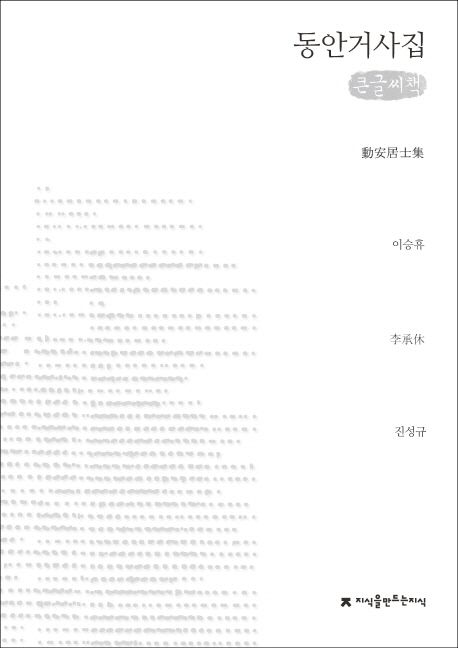 동안거사집

큰글씨책

動安居士集

이승휴

李承休

진성규

지식을만드는지식